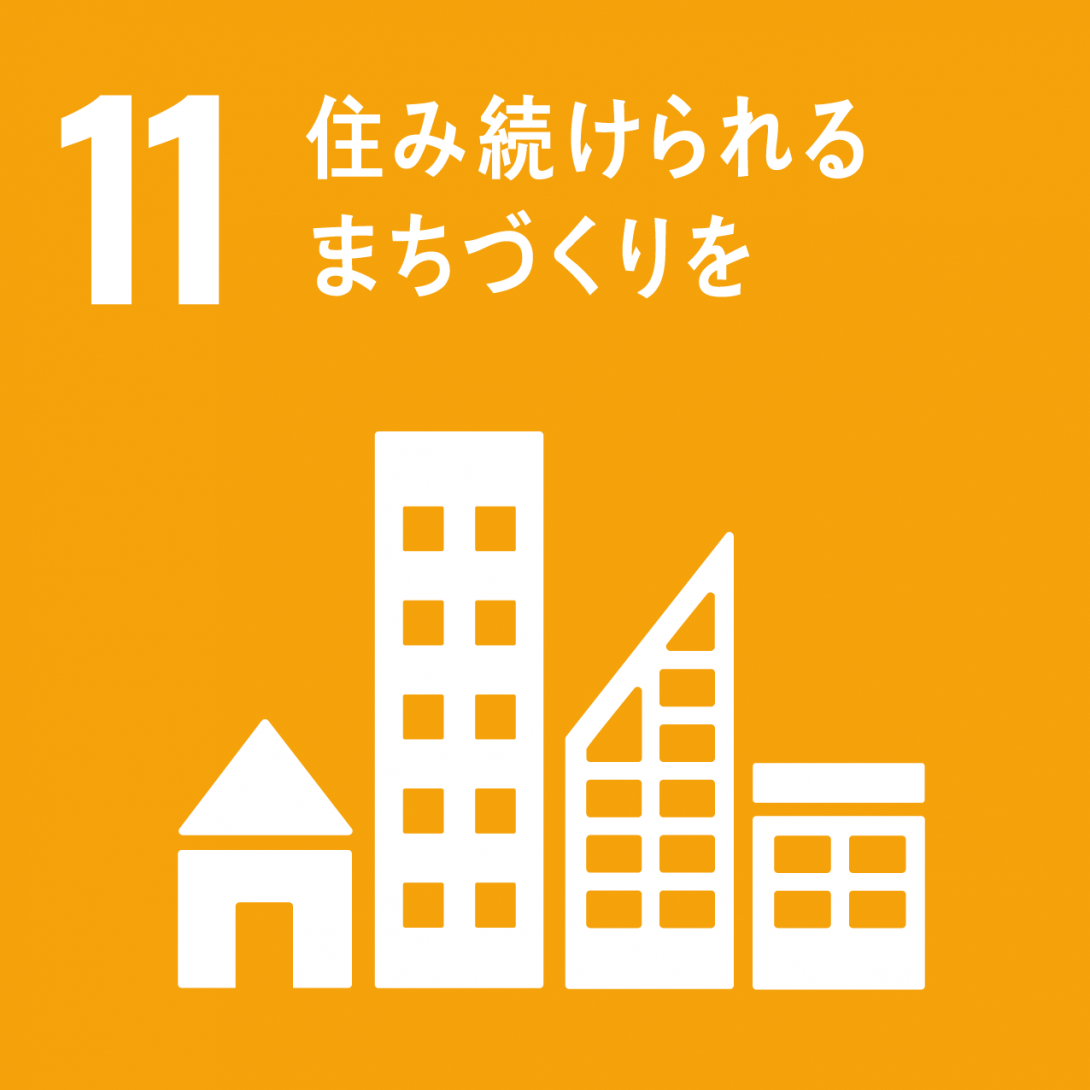 11
住み続けられる
まちづくりを